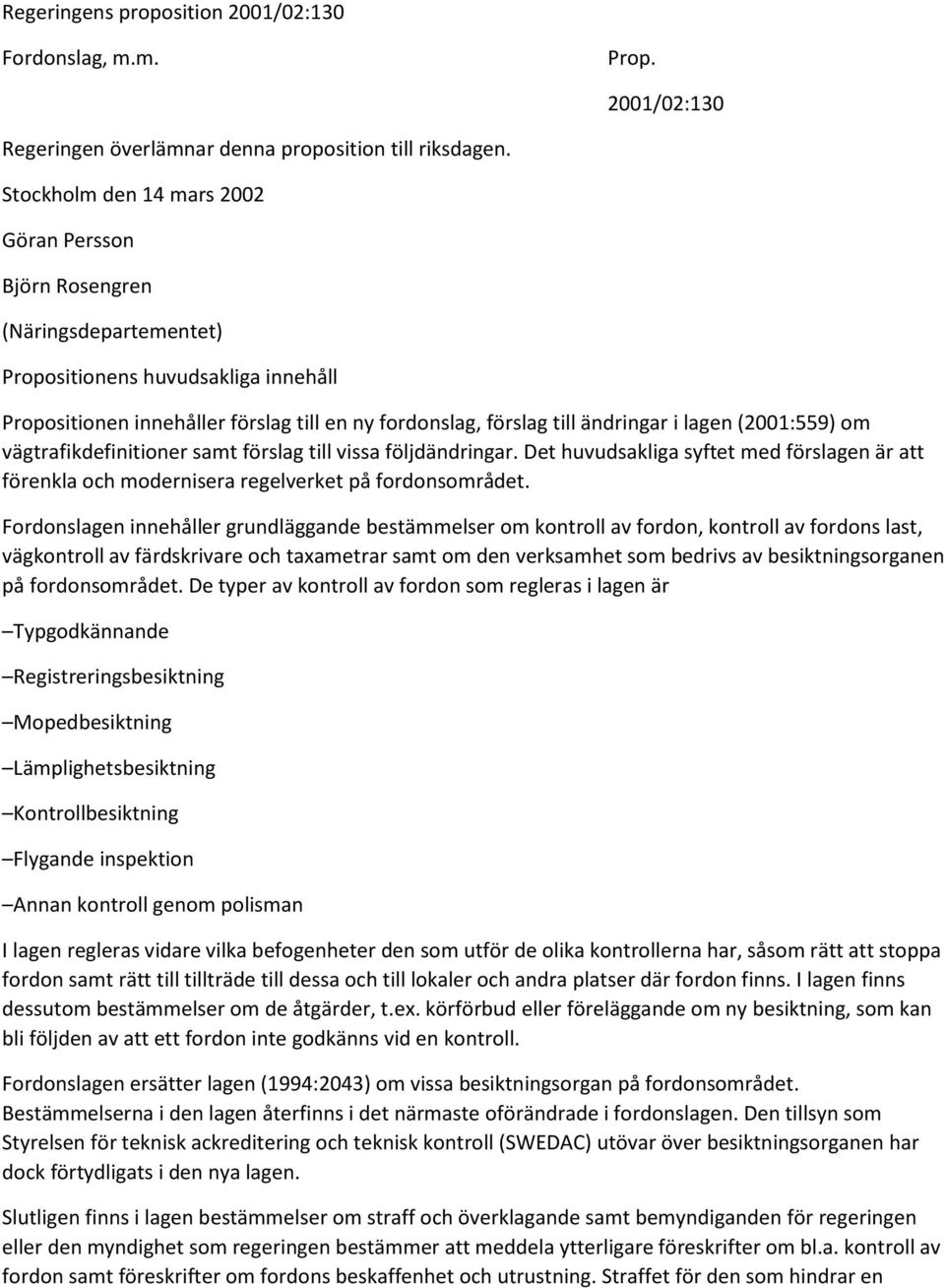 Regeringens proposition 2001/02:130

Fordonslag, m.m.

Prop. 2001/02:130

Regeringen överlämnar denna proposition till riksdagen.

Stockholm den 14 mars 2002

Göran Persson

Björn Rosengren

(Näringsdepartementet)

Propositionens huvudsakliga innehåll

Propositionen innehåller förslag till en ny fordonslag, förslag till ändringar i lagen (2001:559) om vägtrafikdefinitioner samt förslag till vissa följdändringar. Det huvudsakliga syftet med förslagen är att förenkla och modernisera regelverket på fordonsområdet.

Fordonslagen innehåller grundläggande bestämmelser om kontroll av fordon, kontroll av fordons last, vägkontroll av färdskrivare och taxametrar samt om den verksamhet som bedrivs av besiktningsorganen på fordonsområdet. De typer av kontroll av fordon som regleras i lagen är

–Typgodkännande

–Registreringsbesiktning

–Mopedbesiktning

–Lämplighetsbesiktning

–Kontrollbesiktning

–Flygande inspektion

–Annan kontroll genom polisman

I lagen regleras vidare vilka befogenheter den som utför de olika kontrollerna har, såsom rätt att stoppa fordon samt rätt till tillträde till dessa och till lokaler och andra platser där fordon finns. I lagen finns dessutom bestämmelser om de åtgärder, t.ex. körförbud eller föreläggande om ny besiktning, som kan bli följden av att ett fordon inte godkänns vid en kontroll.

Fordonslagen ersätter lagen (1994:2043) om vissa besiktningsorgan på fordonsområdet. Bestämmelserna i den lagen återfinns i det närmaste oförändrade i fordonslagen. Den tillsyn som Styrelsen för teknisk ackreditering och teknisk kontroll (SWEDAC) utövar över besiktningsorganen har dock förtydligats i den nya lagen.

Slutligen finns i lagen bestämmelser om straff och överklagande samt bemyndiganden för regeringen eller den myndighet som regeringen bestämmer att meddela ytterligare föreskrifter om bl.a. kontroll av fordon samt föreskrifter om fordons beskaffenhet och utrustning. Straffet för den som hindrar en